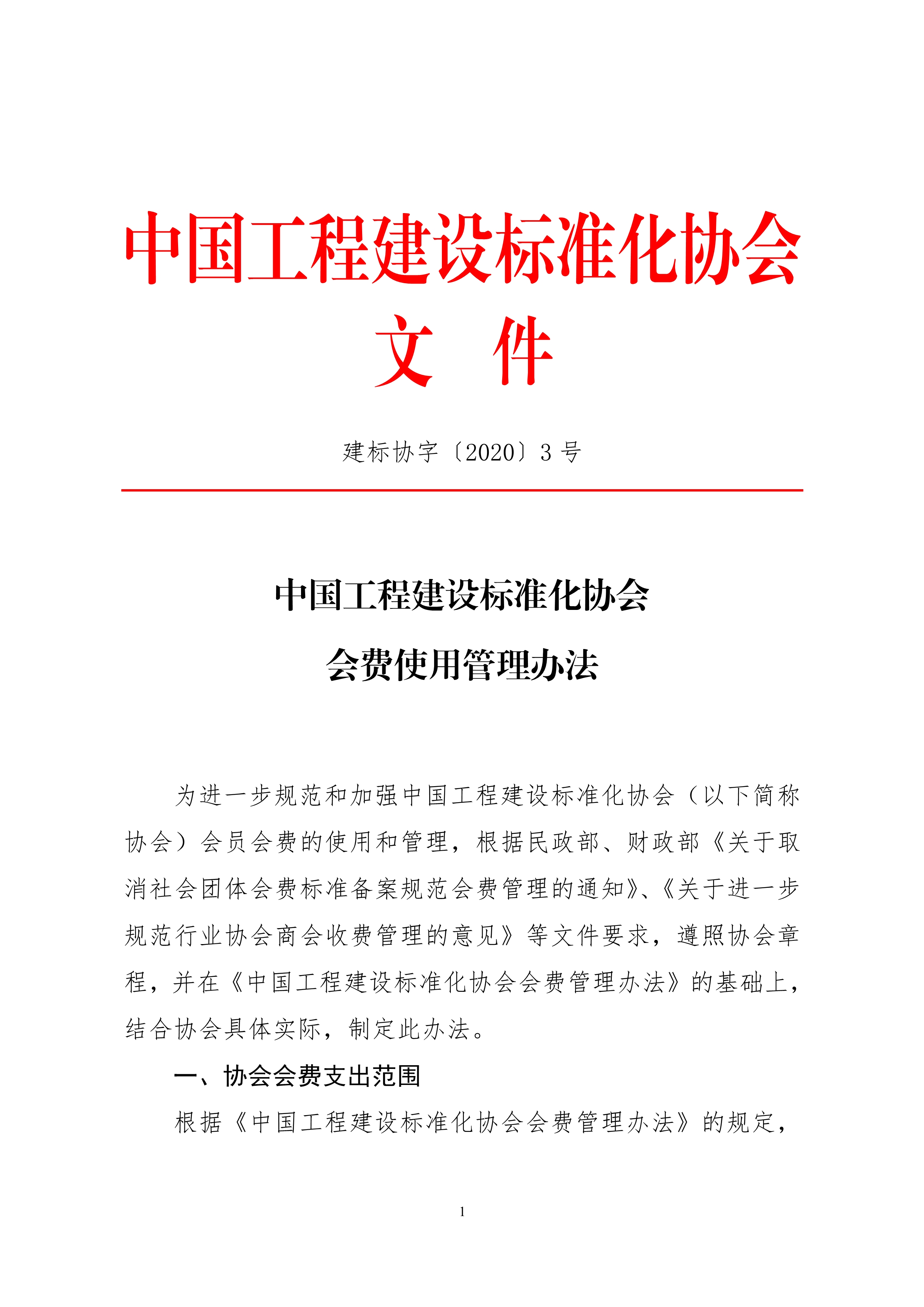 中国工程建设标准化协会
文 件

建标协字〔2020〕3 号

中国工程建设标准化协会
会费使用管理办法

为进一步规范和加强中国工程建设标准化协会（以下简称协会）会员会费的使用和管理，根据民政部、财政部《关于取消社会团体会费标准备案规范会费管理的通知》、《关于进一步规范行业协会商会收费管理的意见》等文件要求，遵照协会章程，并在《中国工程建设标准化协会会费管理办法》的基础上，结合协会具体实际，制定此办法。

一、协会会费支出范围

根据《中国工程建设标准化协会会费管理办法》的规定，

1